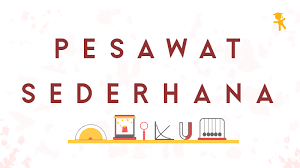 PESAWAT SEDERHANA